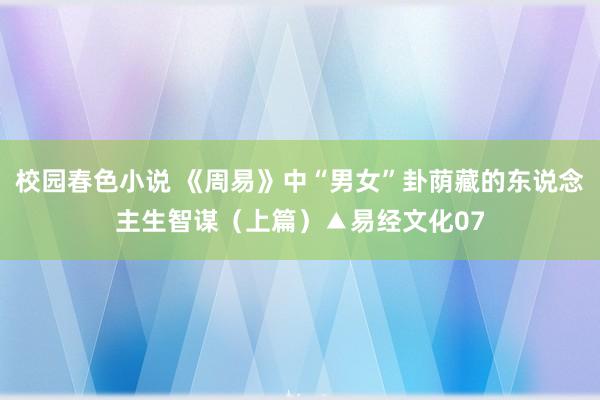 校园春色小说 《周易》中“男女”卦荫藏的东说念主生智谋（上篇）▲易经文化07